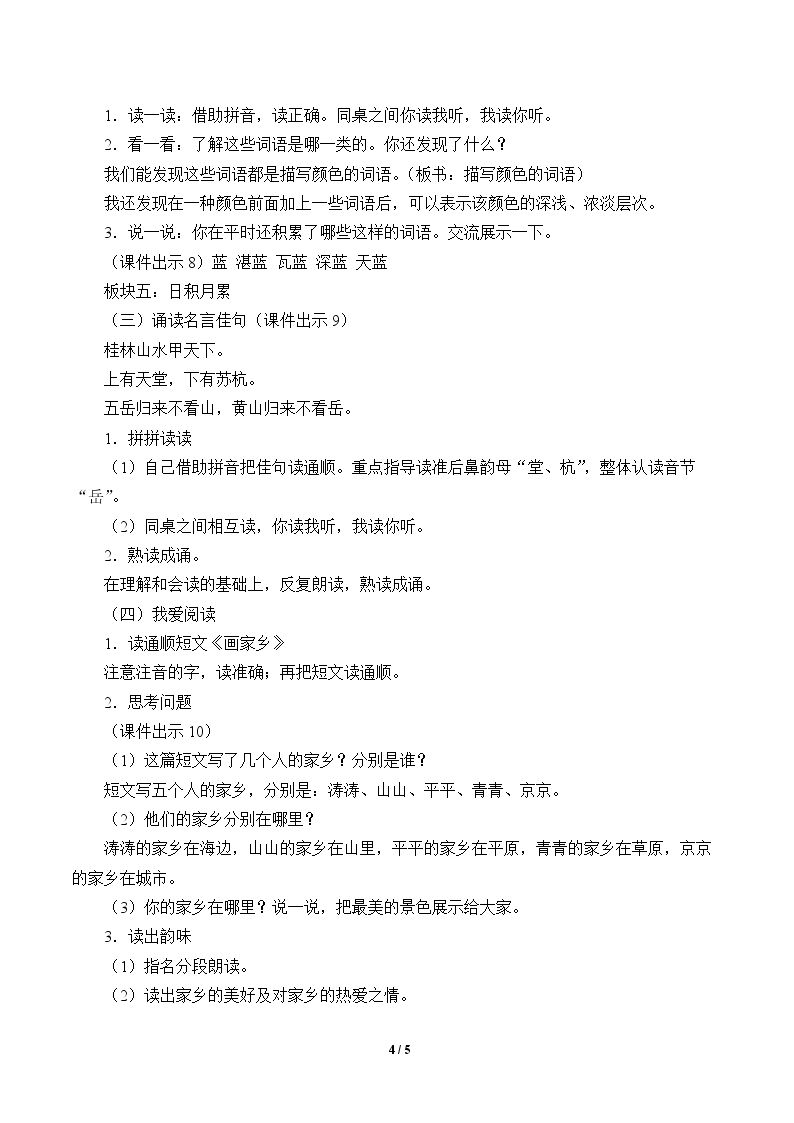 1．读一读：借助拼音，读正确。同桌之间你读我听，我读你听。

2．看一看：了解这些词语是哪一类的。你还发现了什么？

我们能发现这些词语都是描写颜色的词语。（板书：描写颜色的词语）

我还发现在一种颜色前面加上一些词语后，可以表示该颜色的深浅、浓淡层次。

3．说一说：你在平时还积累了哪些这样的词语。交流展示一下。

（课件出示8）蓝 湛蓝 瓦蓝 深蓝 天蓝

板块五：日积月累

（三）诵读名言佳句（课件出示9）

桂林山水甲天下。

上有天堂，下有苏杭。

五岳归来不看山，黄山归来不看岳。

1．拼拼读读

（1）自己借助拼音把佳句读通顺。重点指导读准后鼻韵母“堂、杭”，整体认读音节“岳”。

（2）同桌之间相互读，你读我听，我读你听。

2．熟读成诵。

在理解和会读的基础上，反复朗读，熟读成诵。

（四）我爱阅读

1．读通顺短文《画家乡》

注意注音的字，读准确；再把短文读通顺。

2．思考问题

（课件出示10）

（1）这篇短文写了几个人的家乡？分别是谁？

短文写五个人的家乡，分别是：涛涛、山山、平平、青青、京京。

（2）他们的家乡分别在哪里？

涛涛的家乡在海边，山山的家乡在山里，平平的家乡在平原，青青的家乡在草原，京京的家乡在城市。

（3）你的家乡在哪里？说一说，把最美的景色展示给大家。

3．读出韵味

（1）指名分段朗读。

（2）读出家乡的美好及对家乡的热爱之情。

4 / 5